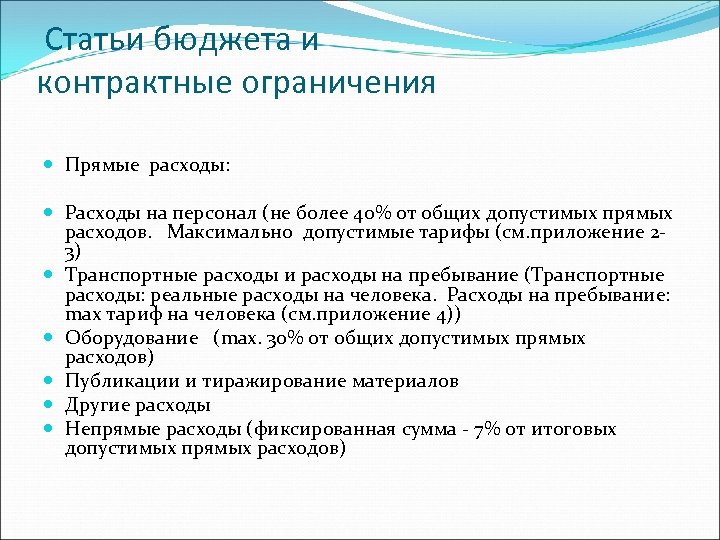 Статьи бюджета и контрактные ограничения

Прямые расходы:

Расходы на персонал (не более 40% от общих допустимых прямых расходов. Максимально допустимые тарифы (см.приложение 2-3)

Транспортные расходы и расходы на пребывание (Транспортные расходы: реальные расходы на человека. Расходы на пребывание: max тариф на человека (см.приложение 4))

Оборудование (max. 30% от общих допустимых прямых расходов)

Публикации и тиражирование материалов

Другие расходы

Непрямые расходы (фиксированная сумма - 7% от итоговых допустимых прямых расходов)